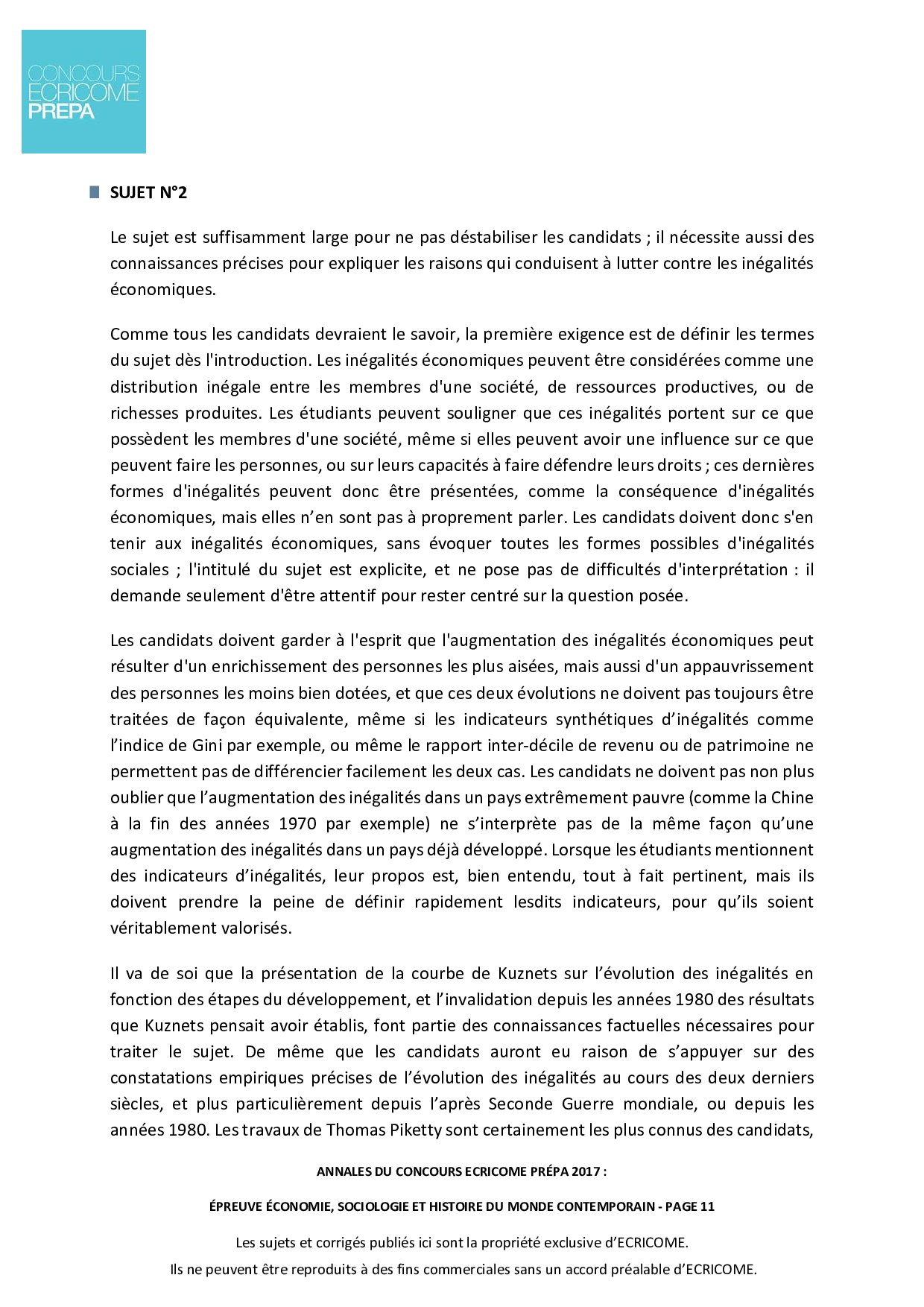 CONCOURS
ECRICOME
PREPA

SUJET N°2

Le sujet est suffisamment large pour ne pas déstabiliser les candidats ; il nécessite aussi des connaissances précises pour expliquer les raisons qui conduisent à lutter contre les inégalités économiques.

Comme tous les candidats devraient le savoir, la première exigence est de définir les termes du sujet dès l'introduction. Les inégalités économiques peuvent être considérées comme une distribution inégale entre les membres d'une société, de ressources productives, ou de richesses produites. Les étudiants peuvent souligner que ces inégalités portent sur ce que possèdent les membres d'une société, même si elles peuvent avoir une influence sur ce que peuvent faire les personnes, ou sur leurs capacités à faire défendre leurs droits ; ces dernières formes d'inégalités peuvent donc être présentées, comme la conséquence d'inégalités économiques, mais elles n'en sont pas à proprement parler. Les candidats doivent donc s'en tenir aux inégalités économiques, sans évoquer toutes les formes possibles d'inégalités sociales ; l'intitulé du sujet est explicite, et ne pose pas de difficultés d'interprétation : il demande seulement d'être attentif pour rester centré sur la question posée.

Les candidats doivent garder à l'esprit que l'augmentation des inégalités économiques peut résulter d'un enrichissement des personnes les plus aisées, mais aussi d'un appauvrissement des personnes les moins bien dotées, et que ces deux évolutions ne doivent pas toujours être traitées de façon équivalente, même si les indicateurs synthétiques d'inégalités comme l'indice de Gini par exemple, ou même le rapport inter-décile de revenu ou de patrimoine ne permettent pas de différencier facilement les deux cas. Les candidats ne doivent pas non plus oublier que l'augmentation des inégalités dans un pays extrêmement pauvre (comme la Chine à la fin des années 1970 par exemple) ne s'interprète pas de la même façon qu'une augmentation des inégalités dans un pays déjà développé. Lorsque les étudiants mentionnent des indicateurs d'inégalités, leur propos est, bien entendu, tout à fait pertinent, mais ils doivent prendre la peine de définir rapidement lesdits indicateurs, pour qu'ils soient véritablement valorisés.

Il va de soi que la présentation de la courbe de Kuznets sur l'évolution des inégalités en fonction des étapes du développement, et l'invalidation depuis les années 1980 des résultats que Kuznets pensait avoir établis, font partie des connaissances factuelles nécessaires pour traiter le sujet. De même que les candidats auront eu raison de s'appuyer sur des constatations empiriques précises de l'évolution des inégalités au cours des deux derniers siècles, et plus particulièrement depuis l'après Seconde Guerre mondiale, ou depuis les années 1980. Les travaux de Thomas Piketty sont certainement les plus connus des candidats,

ANNALES DU CONCOURS ECRICOME PRÉPA 2017 :

ÉPREUVE ÉCONOMIE, SOCIOLOGIE ET HISTOIRE DU MONDE CONTEMPORAIN - PAGE 11

Les sujets et corrigés publiés ici sont la propriété exclusive d'ECRICOME.
Ils ne peuvent être reproduits à des fins commerciales sans un accord préalable d'ECRICOME.